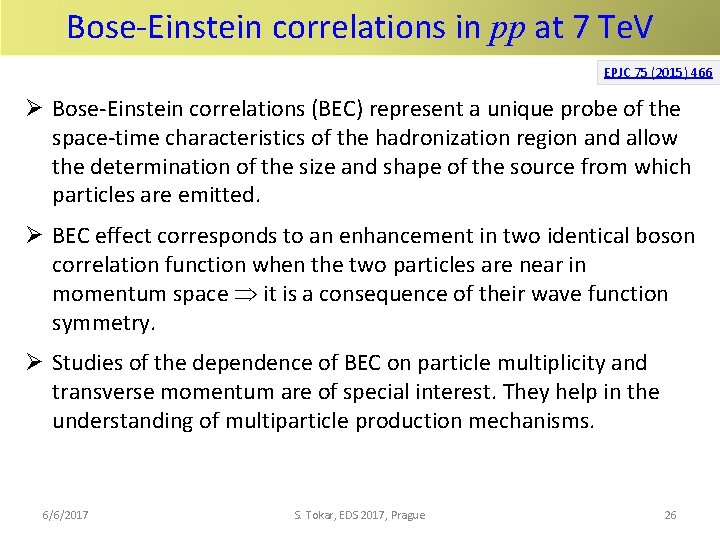 Bose-Einstein correlations in $pp$ at 7 TeV

EPJC 75 (2015) 466

➢ Bose-Einstein correlations (BEC) represent a unique probe of the space-time characteristics of the hadronization region and allow the determination of the size and shape of the source from which particles are emitted.

➢ BEC effect corresponds to an enhancement in two identical boson correlation function when the two particles are near in momentum space $\Rightarrow$ it is a consequence of their wave function symmetry.

➢ Studies of the dependence of BEC on particle multiplicity and transverse momentum are of special interest. They help in the understanding of multiparticle production mechanisms.

6/6/2017 S. Tokar, EDS 2017, Prague 26